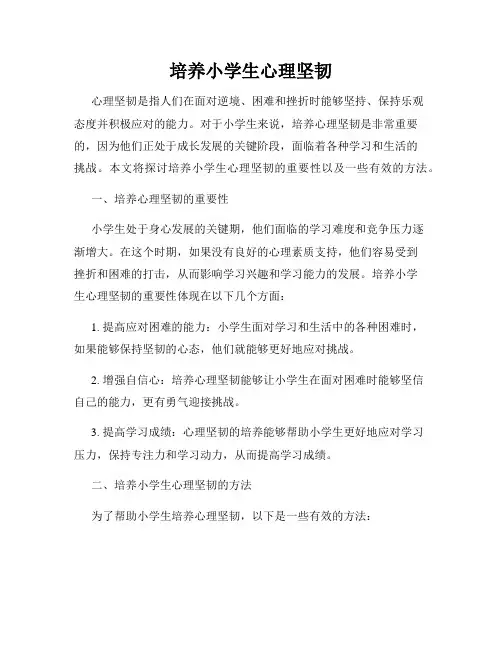 培养小学生心理坚韧

心理坚韧是指人们在面对逆境、困难和挫折时能够坚持、保持乐观态度并积极应对的能力。对于小学生来说，培养心理坚韧是非常重要的，因为他们正处于成长发展的关键阶段，面临着各种学习和生活的挑战。本文将探讨培养小学生心理坚韧的重要性以及一些有效的方法。

一、培养心理坚韧的重要性

小学生处于身心发展的关键期，他们面临的学习难度和竞争压力逐渐增大。在这个时期，如果没有良好的心理素质支持，他们容易受到挫折和困难的打击，从而影响学习兴趣和学习能力的发展。培养小学生心理坚韧的重要性体现在以下几个方面：

1. 提高应对困难的能力：小学生面对学习和生活中的各种困难时，如果能够保持坚韧的心态，他们就能够更好地应对挑战。

2. 增强自信心：培养心理坚韧能够让小学生在面对困难时能够坚信自己的能力，更有勇气迎接挑战。

3. 提高学习成绩：心理坚韧的培养能够帮助小学生更好地应对学习压力，保持专注力和学习动力，从而提高学习成绩。

二、培养小学生心理坚韧的方法

为了帮助小学生培养心理坚韧，以下是一些有效的方法：